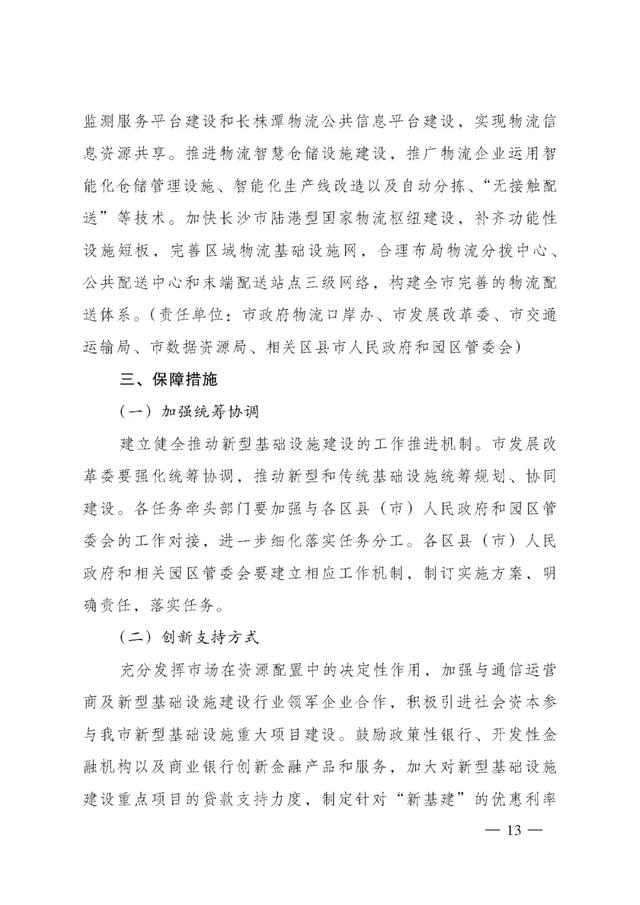 监测服务平台建设和长株潭物流公共信息平台建设，实现物流信息资源共享。推进物流智慧仓储设施建设，推广物流企业运用智能化仓储管理设施、智能化生产线改造以及自动分拣、“无接触配送”等技术。加快长沙市陆港型国家物流枢纽建设，补齐功能性设施短板，完善区域物流基础设施网，合理布局物流分拨中心、公共配送中心和末端配送站点三级网络，构建全市完善的物流配送体系。（责任单位：市政府物流口岸办、市发展改革委、市交通运输局、市数据资源局、相关区县市人民政府和园区管委会）

三、保障措施

（一）加强统筹协调

建立健全推动新型基础设施建设的工作推进机制。市发展改革委要强化统筹协调，推动新型和传统基础设施统筹规划、协同建设。各任务牵头部门要加强与各区县（市）人民政府和园区管委会的工作对接，进一步细化落实任务分工。各区县（市）人民政府和相关园区管委会要建立相应工作机制，制订实施方案，明确责任、落实任务。

（二）创新支持方式

充分发挥市场在资源配置中的决定性作用，加强与通信运营商及新型基础设施建设行业领军企业合作，积极引进社会资本参与我市新型基础设施重大项目建设。鼓励政策性银行、开发性金融机构以及商业银行创新金融产品和服务，加大对新型基础设施建设重点项目的贷款支持力度，制定针对“新基建”的优惠利率

— 13 —